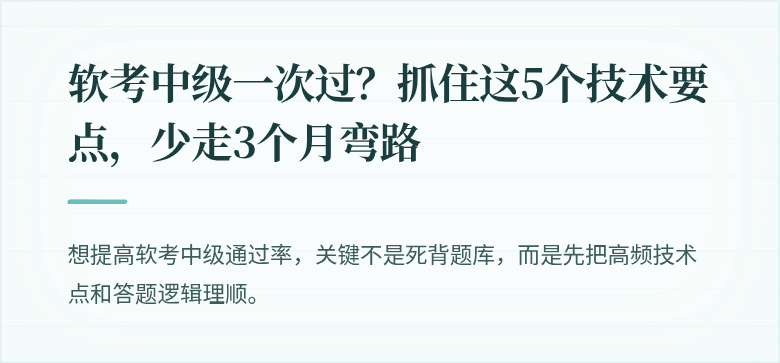 软考中级一次过？抓住这5个技术要点，少走3个月弯路

想提高软考中级通过率，关键不是死背题库，而是先把高频技术点和答题逻辑理顺。